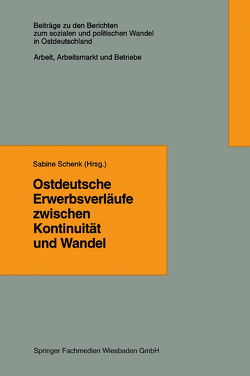 Beiträge zu den Berichten zum sozialen und politischen Wandel in Ostdeutschland

Arbeit, Arbeitsmarkt und Betriebe

Sabine Schenk (Hrsg.)

Ostdeutsche Erwerbsverläufe zwischen Kontinuität und Wandel

Springer Fachmedien Wiesbaden GmbH